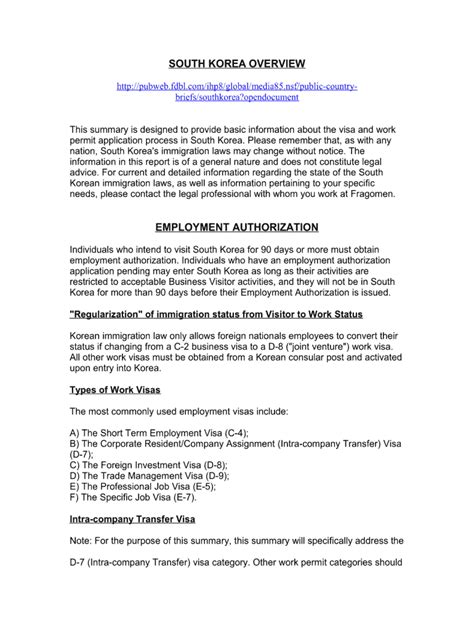 SOUTH KOREA OVERVIEW

http://pubweb.fdbl.com/ihp8/global/media85.nsf/public-country-briefs/southkorea?opendocument

This summary is designed to provide basic information about the visa and work permit application process in South Korea. Please remember that, as with any nation, South Korea's immigration laws may change without notice. The information in this report is of a general nature and does not constitute legal advice. For current and detailed information regarding the state of the South Korean immigration laws, as well as information pertaining to your specific needs, please contact the legal professional with whom you work at Fragomen.

EMPLOYMENT AUTHORIZATION

Individuals who intend to visit South Korea for 90 days or more must obtain employment authorization. Individuals who have an employment authorization application pending may enter South Korea as long as their activities are restricted to acceptable Business Visitor activities, and they will not be in South Korea for more than 90 days before their Employment Authorization is issued.

"Regularization" of immigration status from Visitor to Work Status

Korean immigration law only allows foreign nationals employees to convert their status if changing from a C-2 business visa to a D-8 ("joint venture") work visa. All other work visas must be obtained from a Korean consular post and activated upon entry into Korea.

Types of Work Visas

The most commonly used employment visas include:

A) The Short Term Employment Visa (C-4);
B) The Corporate Resident/Company Assignment (Intra-company Transfer) Visa (D-7);
C) The Foreign Investment Visa (D-8);
D) The Trade Management Visa (D-9);
E) The Professional Job Visa (E-5);
F) The Specific Job Visa (E-7).

Intra-company Transfer Visa

Note: For the purpose of this summary, this summary will specifically address the

D-7 (Intra-company Transfer) visa category. Other work permit categories should